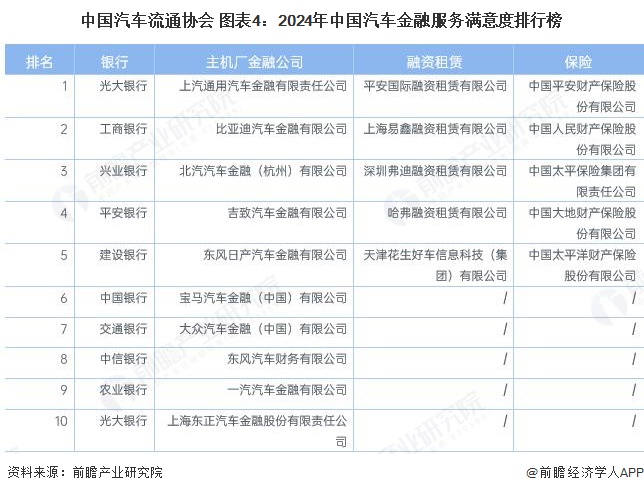 中国汽车流通协会 图表4：2024年中国汽车金融服务满意度排行榜

| 排名 | 银行 | 主机厂金融公司 | 融资租赁 | 保险 |
|---|---|---|---|---|
| 1 | 光大银行 | 上汽通用汽车金融有限责任公司 | 平安国际融资租赁有限公司 | 中国平安财产保险股份有限公司 |
| 2 | 工商银行 | 比亚迪汽车金融有限公司 | 上海易鑫融资租赁有限公司 | 中国人民财产保险股份有限公司 |
| 3 | 兴业银行 | 北汽汽车金融（杭州）有限公司 | 深圳弗迪融资租赁有限公司 | 中国太平保险集团有限责任公司 |
| 4 | 平安银行 | 吉致汽车金融有限公司 | 哈弗融资租赁有限公司 | 中国大地财产保险股份有限公司 |
| 5 | 建设银行 | 东风日产汽车金融有限公司 | 天津花生好车信息科技（集团）有限公司 | 中国太平洋财产保险股份有限公司 |
| 6 | 中国银行 | 宝马汽车金融（中国）有限公司 | / | / |
| 7 | 交通银行 | 大众汽车金融（中国）有限公司 | / | / |
| 8 | 中信银行 | 东风汽车财务有限公司 | / | / |
| 9 | 农业银行 | 一汽汽车金融有限公司 | / | / |
| 10 | 光大银行 | 上海东正汽车金融股份有限责任公司 | / | / |

资料来源：前瞻产业研究院

@前瞻经济学人APP